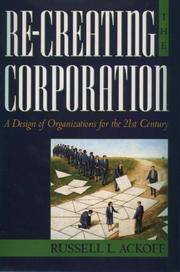 RE-CREATING THE CORPORATION

A Design of Organizations for the 21st Century

RUSSELL L. ACKOFF